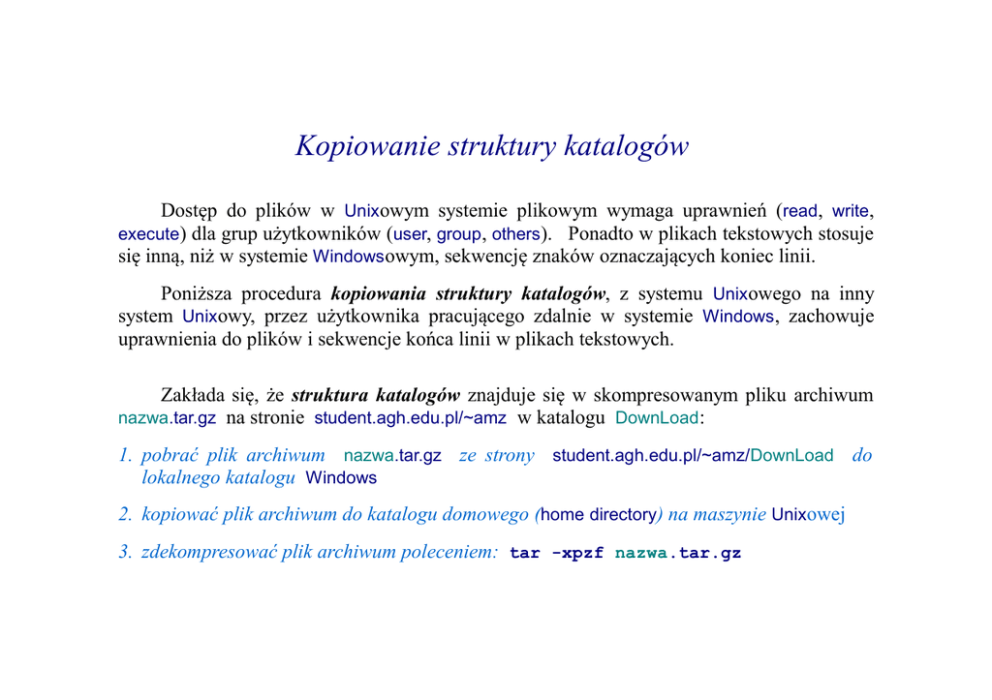 Kopiowanie struktury katalogów

Dostęp do plików w Unixowym systemie plikowym wymaga uprawnień (read, write, execute) dla grup użytkowników (user, group, others). Ponadto w plikach tekstowych stosuje się inną, niż w systemie Windowsowym, sekwencję znaków oznaczających koniec linii.

Poniższa procedura kopiowania struktury katalogów, z systemu Unixowego na inny system Unixowy, przez użytkownika pracującego zdalnie w systemie Windows, zachowuje uprawnienia do plików i sekwencje końca linii w plikach tekstowych.

Zakłada się, że struktura katalogów znajduje się w skompresowanym pliku archiwum nazwa.tar.gz na stronie student.agh.edu.pl/~amz w katalogu DownLoad:

1. pobrać plik archiwum nazwa.tar.gz ze strony student.agh.edu.pl/~amz/DownLoad do lokalnego katalogu Windows

2. kopiować plik archiwum do katalogu domowego (home directory) na maszynie Unixowej

3. zdekompresować plik archiwum poleceniem: tar -xpzf nazwa.tar.gz